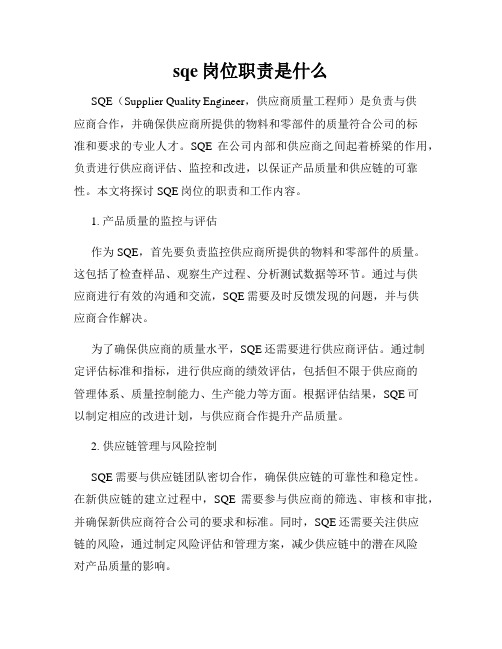 sqe 岗位职责是什么

SQE（Supplier Quality Engineer，供应商质量工程师）是负责与供应商合作，并确保供应商所提供的物料和零部件的质量符合公司的标准和要求的专业人才。SQE 在公司内部和供应商之间起着桥梁的作用，负责进行供应商评估、监控和改进，以保证产品质量和供应链的可靠性。本文将探讨 SQE 岗位的职责和工作内容。

1. 产品质量的监控与评估

作为 SQE，首先要负责监控供应商所提供的物料和零部件的质量。这包括了检查样品、观察生产过程、分析测试数据等环节。通过与供应商进行有效的沟通和交流，SQE 需要及时反馈发现的问题，并与供应商合作解决。

为了确保供应商的质量水平，SQE 还需要进行供应商评估。通过制定评估标准和指标，进行供应商的绩效评估，包括但不限于供应商的管理体系、质量控制能力、生产能力等方面。根据评估结果，SQE 可以制定相应的改进计划，与供应商合作提升产品质量。

2. 供应链管理与风险控制

SQE 需要与供应链团队密切合作，确保供应链的可靠性和稳定性。在新供应链的建立过程中，SQE 需要参与供应商的筛选、审核和审批，并确保新供应商符合公司的要求和标准。同时，SQE 还需要关注供应链的风险，通过制定风险评估和管理方案，减少供应链中的潜在风险对产品质量的影响。